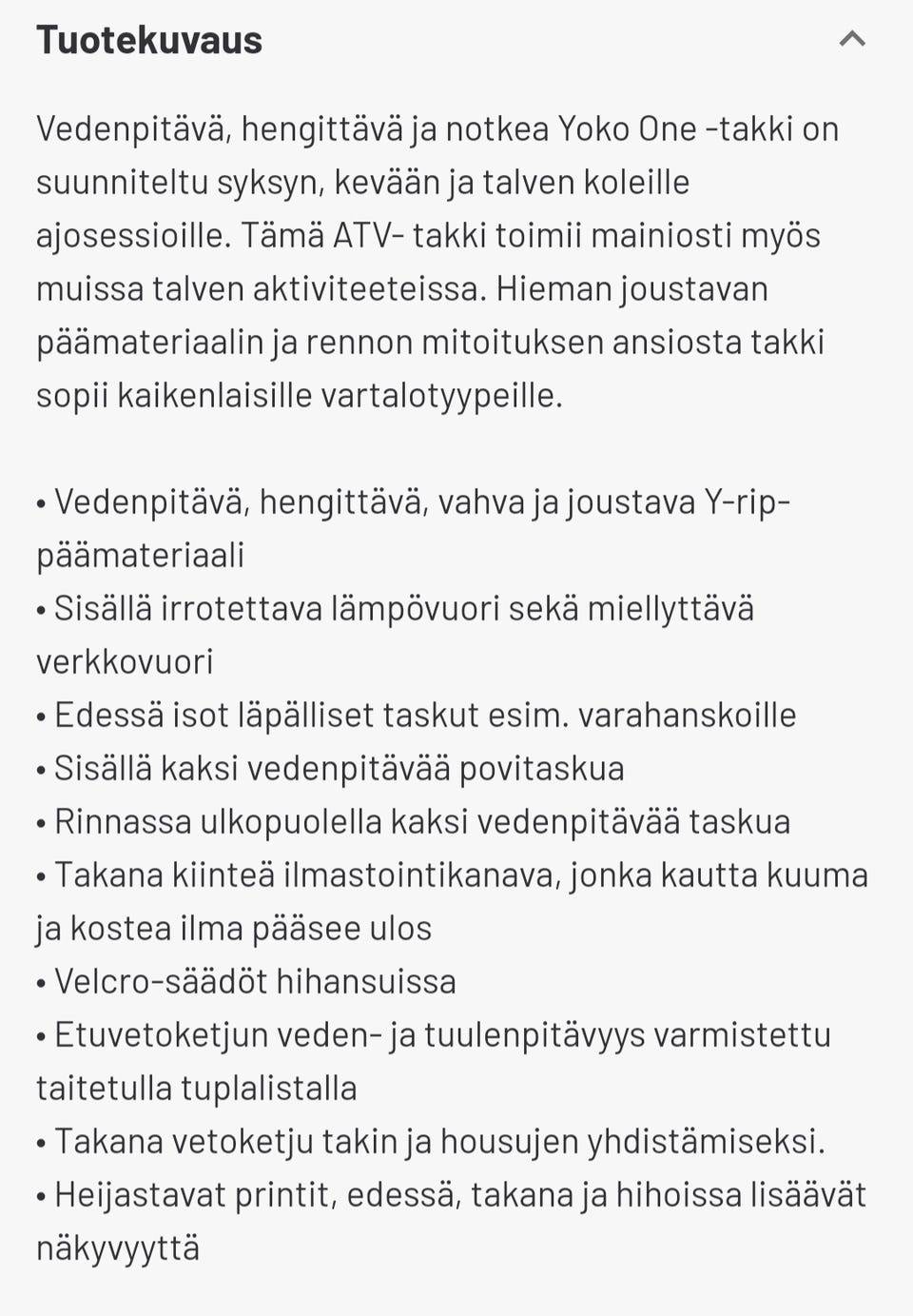 Tuotekuvaus

Vedenpitävä, hengittävä ja notkea Yoko One -takki on suunniteltu syksyn, kevään ja talven koleille ajosessioille. Tämä ATV- takki toimii mainiosti myös muissa talven aktiviteeteissa. Hieman joustavan päämateriaalin ja rennon mitoituksen ansiosta takki sopii kaikenlaisille vartalotyypeille.

• Vedenpitävä, hengittävä, vahva ja joustava Y-rip-päämateriaali
• Sisällä irrotettava lämpövuori sekä miellyttävä verkkovuori
• Edessä isot läpälliset taskut esim. varahanskoille
• Sisällä kaksi vedenpitävää povitaskua
• Rinnassa ulkopuolella kaksi vedenpitävää taskua
• Takana kiinteä ilmastointikanava, jonka kautta kuuma ja kostea ilma pääsee ulos
• Velcro-säädöt hihansuissa
• Etuvetoketjun veden- ja tuulenpitävyys varmistettu taitetulla tuplalistalla
• Takana vetoketju takin ja housujen yhdistämiseksi.
• Heijastavat printit, edessä, takana ja hihoissa lisäävät näkyvyyttä